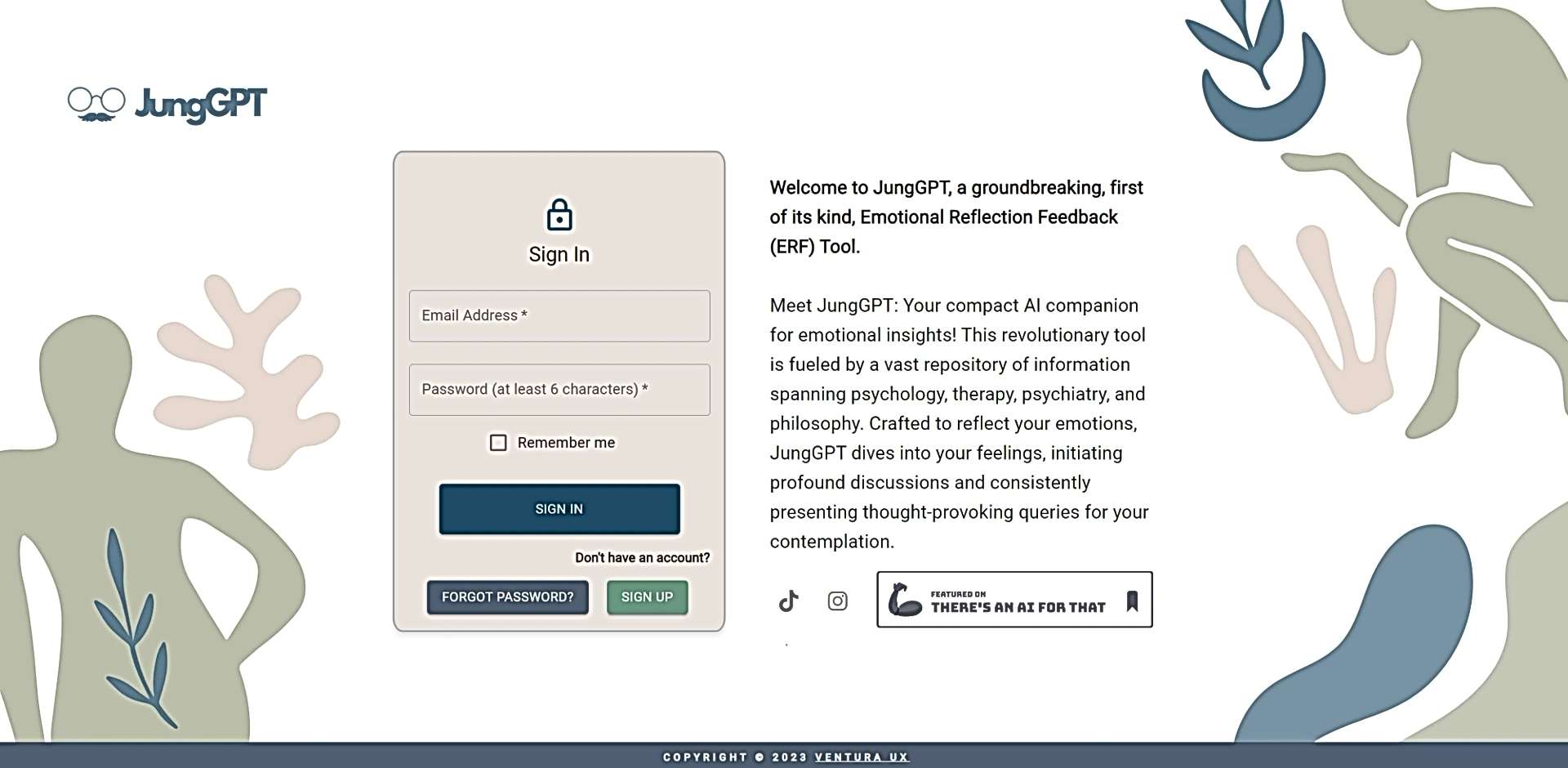 JungGPT

Sign In

Email Address *

Password (at least 6 characters) *

Remember me

SIGN IN

Don't have an account?

FORGOT PASSWORD?

SIGN UP

Welcome to JungGPT, a groundbreaking, first of its kind, Emotional Reflection Feedback (ERF) Tool.

Meet JungGPT: Your compact AI companion for emotional insights! This revolutionary tool is fueled by a vast repository of information spanning psychology, therapy, psychiatry, and philosophy. Crafted to reflect your emotions, JungGPT dives into your feelings, initiating profound discussions and consistently presenting thought-provoking queries for your contemplation.

FEATURED ON THERE'S AN AI FOR THAT

COPYRIGHT © 2023 VENTURA UX